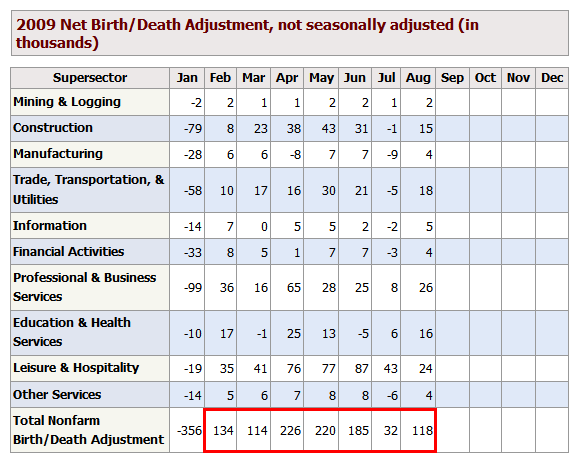 2009 Net Birth/Death Adjustment, not seasonally adjusted (in thousands)

| Supersector | Jan | Feb | Mar | Apr | May | Jun | Jul | Aug | Sep | Oct | Nov | Dec |
|---|---|---|---|---|---|---|---|---|---|---|---|---|
| Mining & Logging | -2 | 2 | 1 | 1 | 2 | 2 | 1 | 2 | | | | |
| Construction | -79 | 8 | 23 | 38 | 43 | 31 | -1 | 15 | | | | |
| Manufacturing | -28 | 6 | 6 | -8 | 7 | 7 | -9 | 4 | | | | |
| Trade, Transportation, & Utilities | -58 | 10 | 17 | 16 | 30 | 21 | -5 | 18 | | | | |
| Information | -14 | 7 | 0 | 5 | 5 | 2 | -2 | 5 | | | | |
| Financial Activities | -33 | 8 | 5 | 1 | 7 | 7 | -3 | 4 | | | | |
| Professional & Business Services | -99 | 36 | 16 | 65 | 28 | 25 | 8 | 26 | | | | |
| Education & Health Services | -10 | 17 | -1 | 25 | 13 | -5 | 6 | 16 | | | | |
| Leisure & Hospitality | -19 | 35 | 41 | 76 | 77 | 87 | 43 | 24 | | | | |
| Other Services | -14 | 5 | 6 | 7 | 8 | 8 | -6 | 4 | | | | |
| Total Nonfarm Birth/Death Adjustment | -356 | 134 | 114 | 226 | 220 | 185 | 32 | 118 | | | | |